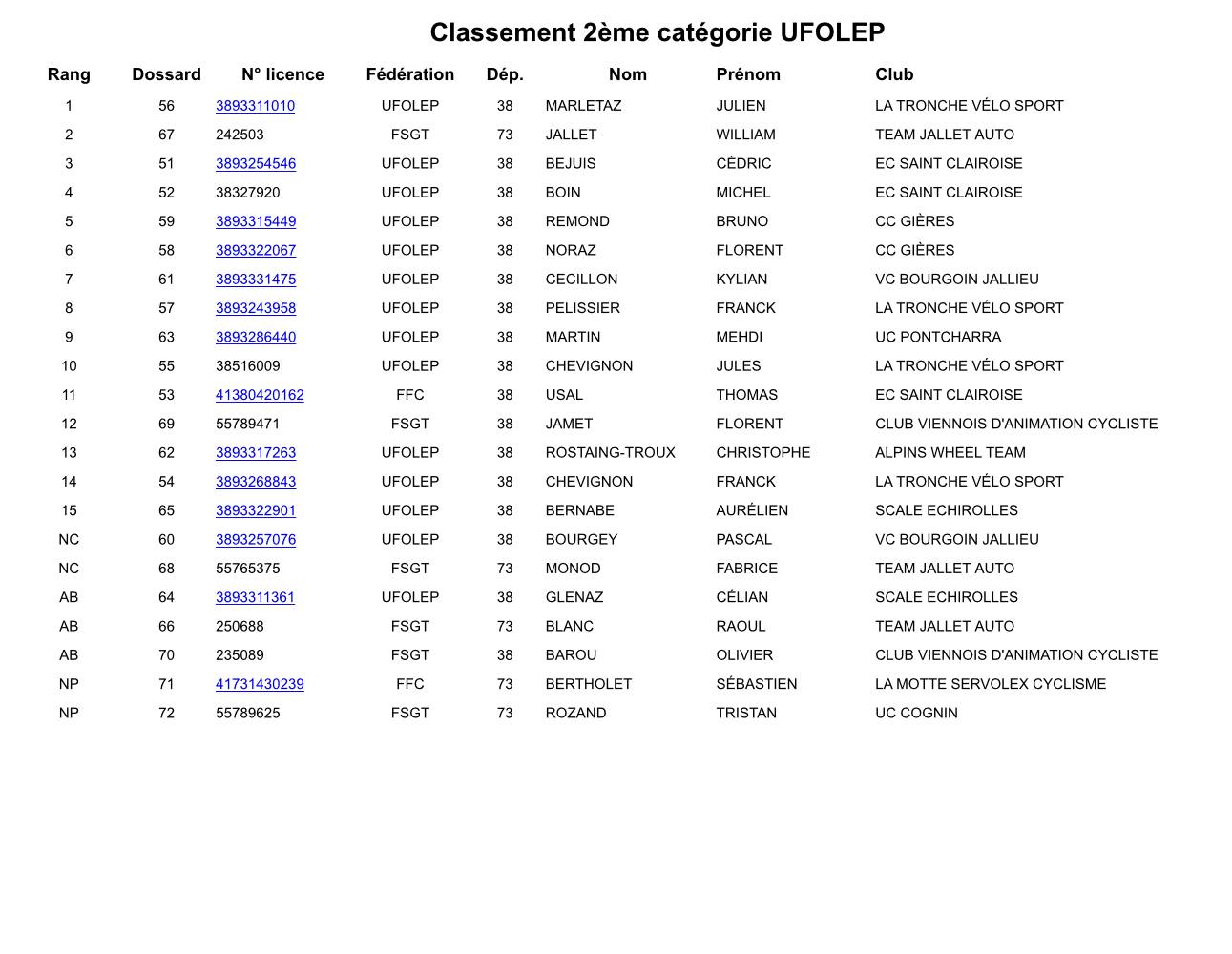 Classement 2ème catégorie UFOLEP

| Rang | Dossard | N° licence | Fédération | Dép. | Nom | Prénom | Club |
|---|---|---|---|---|---|---|---|
| 1 | 56 | 3893311010 | UFOLEP | 38 | MARLETAZ | JULIEN | LA TRONCHE VÉLO SPORT |
| 2 | 67 | 242503 | FSGT | 73 | JALLET | WILLIAM | TEAM JALLET AUTO |
| 3 | 51 | 3893254546 | UFOLEP | 38 | BEJUIS | CÉDRIC | EC SAINT CLAIROISE |
| 4 | 52 | 38327920 | UFOLEP | 38 | BOIN | MICHEL | EC SAINT CLAIROISE |
| 5 | 59 | 3893315449 | UFOLEP | 38 | REMOND | BRUNO | CC GIÈRES |
| 6 | 58 | 3893322067 | UFOLEP | 38 | NORAZ | FLORENT | CC GIÈRES |
| 7 | 61 | 3893331475 | UFOLEP | 38 | CECILLON | KYLIAN | VC BOURGOIN JALLIEU |
| 8 | 57 | 3893243958 | UFOLEP | 38 | PELISSIER | FRANCK | LA TRONCHE VÉLO SPORT |
| 9 | 63 | 3893286440 | UFOLEP | 38 | MARTIN | MEHDI | UC PONTCHARRA |
| 10 | 55 | 38516009 | UFOLEP | 38 | CHEVIGNON | JULES | LA TRONCHE VÉLO SPORT |
| 11 | 53 | 41380420162 | FFC | 38 | USAL | THOMAS | EC SAINT CLAIROISE |
| 12 | 69 | 55789471 | FSGT | 38 | JAMET | FLORENT | CLUB VIENNOIS D'ANIMATION CYCLISTE |
| 13 | 62 | 3893317263 | UFOLEP | 38 | ROSTAING-TROUX | CHRISTOPHE | ALPINS WHEEL TEAM |
| 14 | 54 | 3893268843 | UFOLEP | 38 | CHEVIGNON | FRANCK | LA TRONCHE VÉLO SPORT |
| 15 | 65 | 3893322901 | UFOLEP | 38 | BERNABE | AURÉLIEN | SCALE ECHIROLLES |
| NC | 60 | 3893257076 | UFOLEP | 38 | BOURGEY | PASCAL | VC BOURGOIN JALLIEU |
| NC | 68 | 55765375 | FSGT | 73 | MONOD | FABRICE | TEAM JALLET AUTO |
| AB | 64 | 3893311361 | UFOLEP | 38 | GLENAZ | CÉLIAN | SCALE ECHIROLLES |
| AB | 66 | 250688 | FSGT | 73 | BLANC | RAOUL | TEAM JALLET AUTO |
| AB | 70 | 235089 | FSGT | 38 | BAROU | OLIVIER | CLUB VIENNOIS D'ANIMATION CYCLISTE |
| NP | 71 | 41731430239 | FFC | 73 | BERTHOLET | SÉBASTIEN | LA MOTTE SERVOLEX CYCLISME |
| NP | 72 | 55789625 | FSGT | 73 | ROZAND | TRISTAN | UC COGNIN |